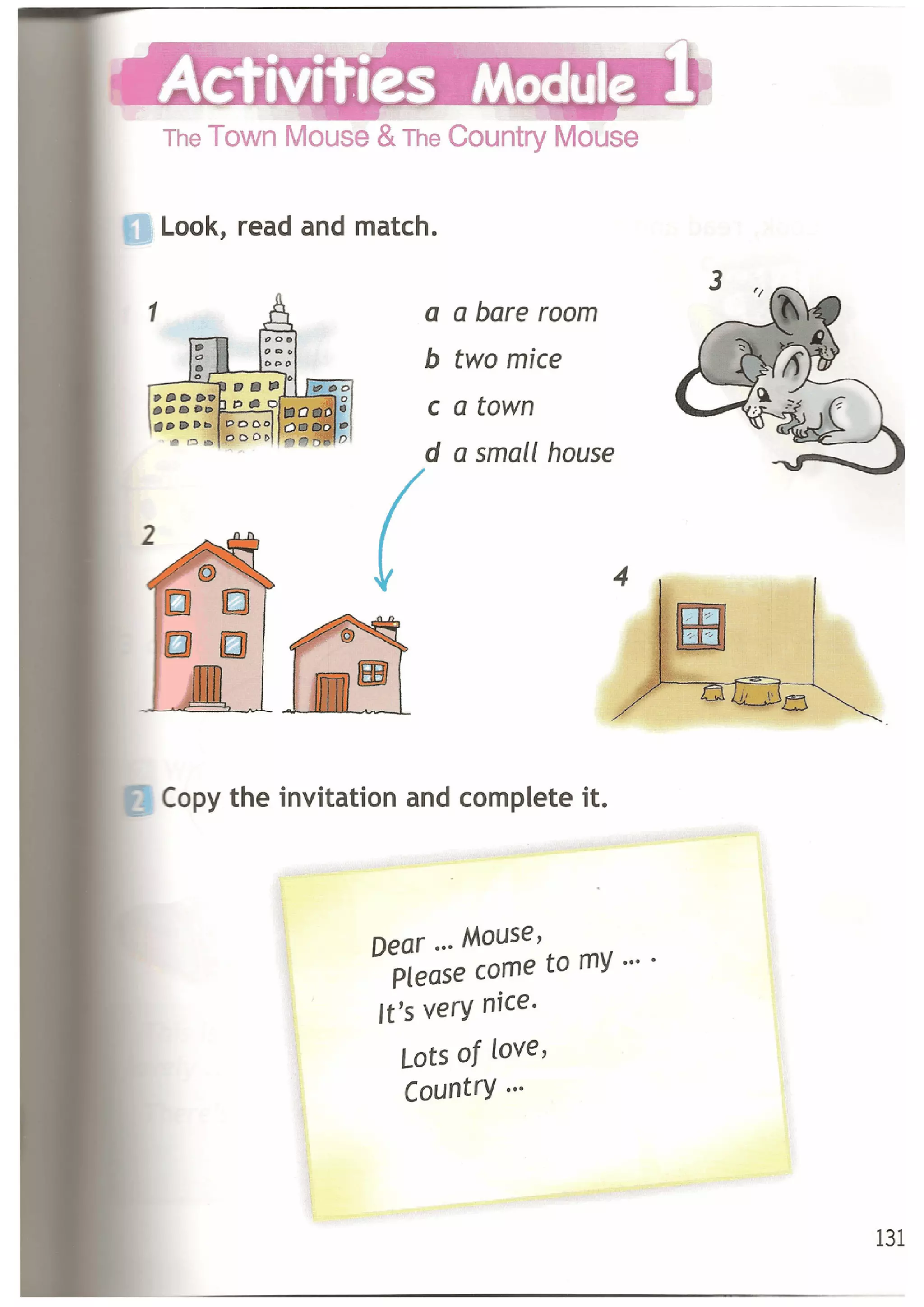 Activities Module 1
The Town Mouse & The Country Mouse

1 Look, read and match.

1

a a bare room
b two mice
c a town
d a small house

3

2

4

2 Copy the invitation and complete it.

Dear ... Mouse,
Please come to my ... .
It's very nice.
Lots of love,
Country ...

131